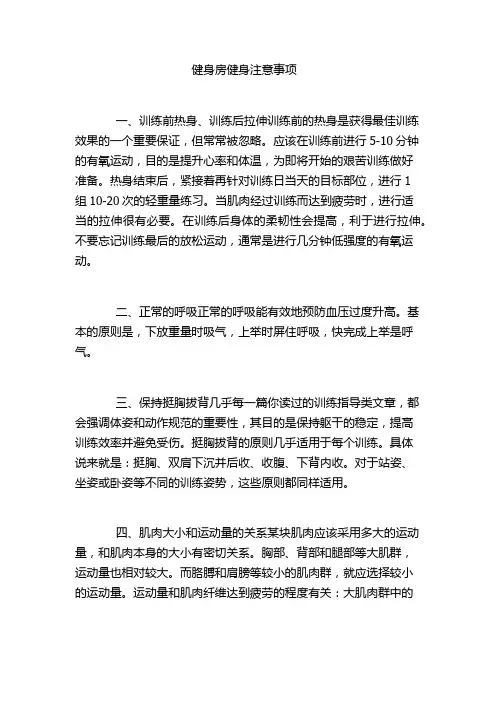 健身房健身注意事项

一、训练前热身、训练后拉伸训练前的热身是获得最佳训练效果的一个重要保证，但常常被忽略。应该在训练前进行 5-10 分钟的有氧运动，目的是提升心率和体温，为即将开始的艰苦训练做好准备。热身结束后，紧接着再针对训练日当天的目标部位，进行 1 组 10-20 次的轻重量练习。当肌肉经过训练而达到疲劳时，进行适当的拉伸很有必要。在训练后身体的柔韧性会提高，利于进行拉伸。不要忘记训练最后的放松运动，通常是进行几分钟低强度的有氧运动。

二、正常的呼吸正常的呼吸能有效地预防血压过度升高。基本的原则是，下放重量时吸气，上举时屏住呼吸，快完成上举是呼气。

三、保持挺胸拔背几乎每一篇你读过的训练指导类文章，都会强调体姿和动作规范的重要性，其目的是保持躯干的稳定，提高训练效率并避免受伤。挺胸拔背的原则几乎适用于每个训练。具体说来就是：挺胸、双肩下沉并后收、收腹、下背内收。对于站姿、坐姿或卧姿等不同的训练姿势，这些原则都同样适用。

四、肌肉大小和运动量的关系某块肌肉应该采用多大的运动量，和肌肉本身的大小有密切关系。胸部、背部和腿部等大肌群，运动量也相对较大。而胳膊和肩膀等较小的肌肉群，就应选择较小的运动量。运动量和肌肉纤维达到疲劳的程度有关：大肌肉群中的